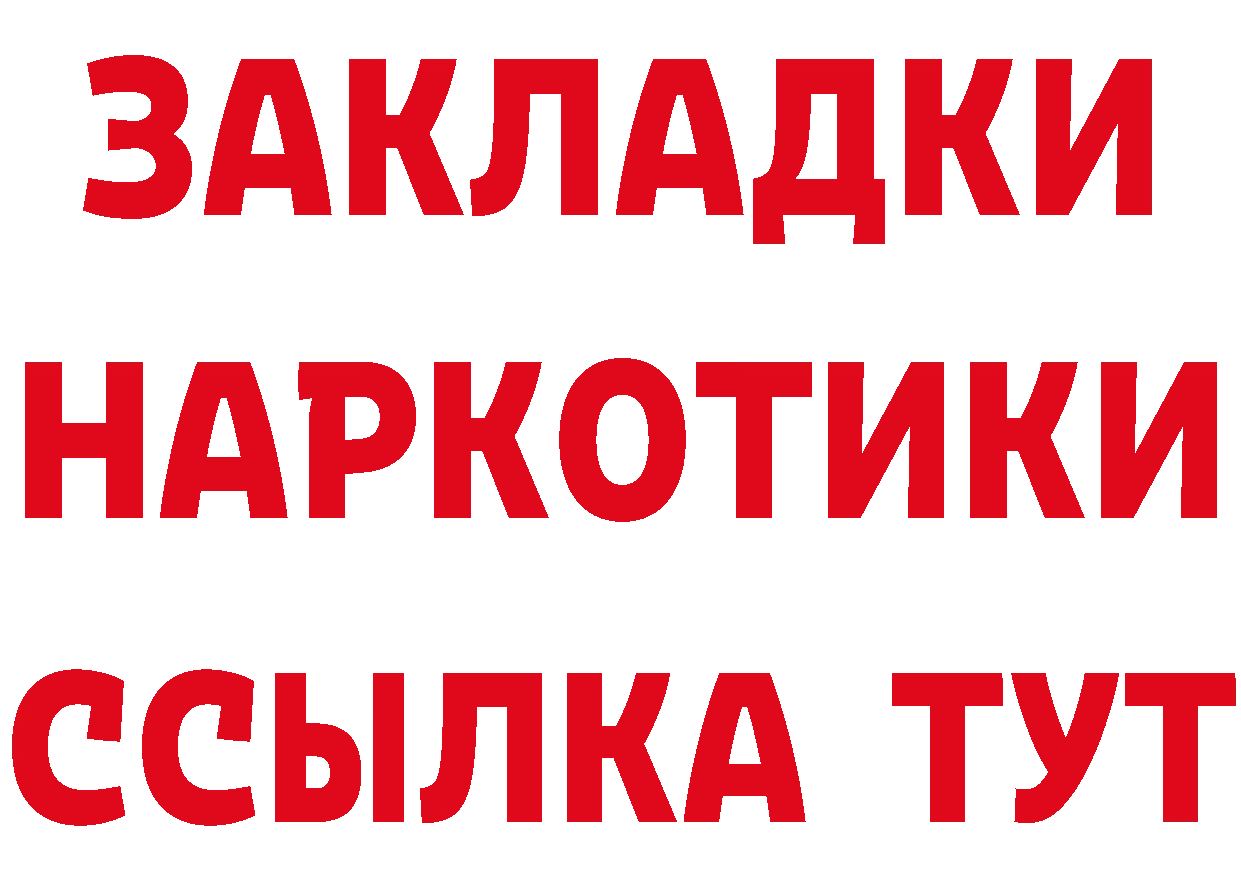 ЗАКЛАДКИ НАРКОТИКИ ССЫЛКА ТУТ